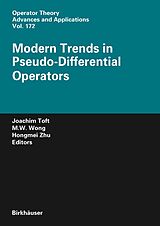 Operator Theory
Advances and Applications
Vol. 172

Modern Trends in Pseudo-Differential Operators

Joachim Toft
M.W. Wong
Hongmei Zhu
Editors

Birkhäuser